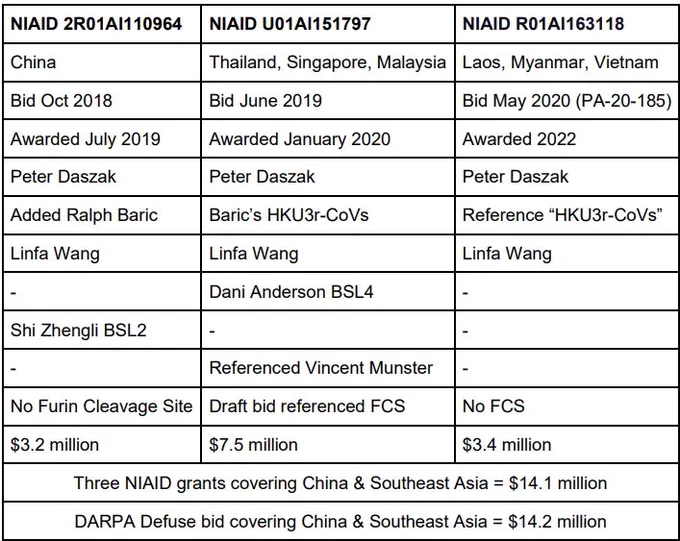 | NIAID 2R01AI110964 | NIAID U01AI151797 | NIAID R01AI163118 |
|---|---|---|
| China | Thailand, Singapore, Malaysia | Laos, Myanmar, Vietnam |
| Bid Oct 2018 | Bid June 2019 | Bid May 2020 (PA-20-185) |
| Awarded July 2019 | Awarded January 2020 | Awarded 2022 |
| Peter Daszak | Peter Daszak | Peter Daszak |
| Added Ralph Baric | Baric's HKU3r-CoVs | Reference "HKU3r-CoVs" |
| Linfa Wang | Linfa Wang | Linfa Wang |
| - | Dani Anderson BSL4 | - |
| Shi Zhengli BSL2 | - | - |
| - | Referenced Vincent Munster | - |
| No Furin Cleavage Site | Draft bid referenced FCS | No FCS |
| \$3.2 million | \$7.5 million | \$3.4 million |
| Three NIAID grants covering China & Southeast Asia = \$14.1 million | | |
| DARPA Defuse bid covering China & Southeast Asia = \$14.2 million | | |